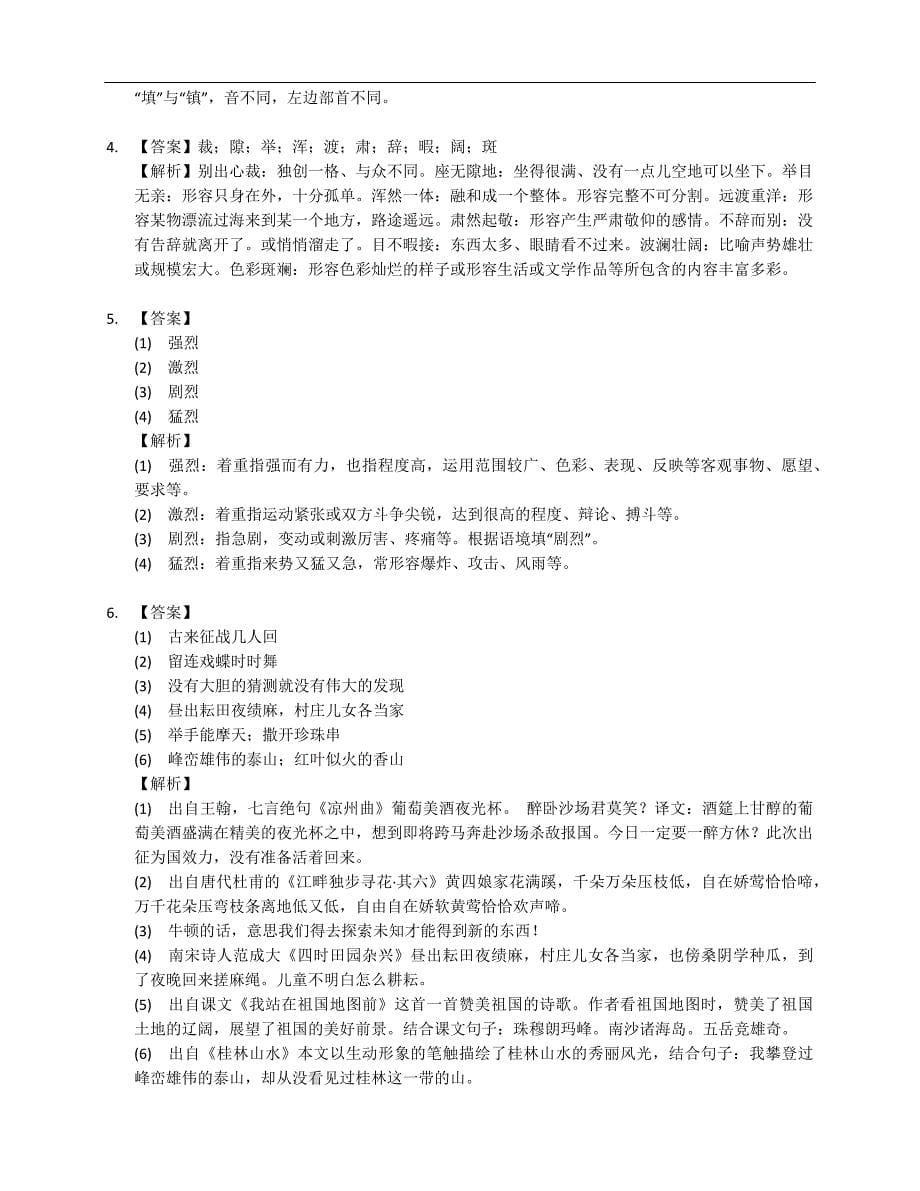 “填”与“镇”，音不同，左边部首不同。

4. 【答案】裁；隙；举；浑；渡；肃；辞；暇；阔；斑
【解析】别出心裁：独创一格、与众不同。座无隙地：坐得很满、没有一点儿空地可以坐下。举目无亲：形容只身在外，十分孤单。浑然一体：融和成一个整体。形容完整不可分割。远渡重洋：形容某物漂流过海来到某一个地方，路途遥远。肃然起敬：形容产生严肃敬仰的感情。不辞而别：没有告辞就离开了。或悄悄溜走了。目不暇接：东西太多、眼睛看不过来。波澜壮阔：比喻声势雄壮或规模宏大。色彩斑斓：形容色彩灿烂的样子或形容生活或文学作品等所包含的内容丰富多彩。

5. 【答案】
(1) 强烈
(2) 激烈
(3) 剧烈
(4) 猛烈
【解析】
(1) 强烈：着重指强而有力，也指程度高，运用范围较广、色彩、表现、反映等客观事物、愿望、要求等。
(2) 激烈：着重指运动紧张或双方斗争尖锐，达到很高的程度、辩论、搏斗等。
(3) 剧烈：指急剧，变动或刺激厉害、疼痛等。根据语境填“剧烈”。
(4) 猛烈：着重指来势又猛又急，常形容爆炸、攻击、风雨等。

6. 【答案】
(1) 古来征战几人回
(2) 留连戏蝶时时舞
(3) 没有大胆的猜测就没有伟大的发现
(4) 昼出耘田夜绩麻，村庄儿女各当家
(5) 举手能摩天；撒开珍珠串
(6) 峰峦雄伟的泰山；红叶似火的香山
【解析】
(1) 出自王翰，七言绝句《凉州曲》葡萄美酒夜光杯。 醉卧沙场君莫笑？译文：酒筵上甘醇的葡萄美酒盛满在精美的夜光杯之中，想到即将跨马奔赴沙场杀敌报国。今日一定要一醉方休？此次出征为国效力，没有准备活着回来。
(2) 出自唐代杜甫的《江畔独步寻花·其六》黄四娘家花满蹊，千朵万朵压枝低，自在娇莺恰恰啼，万千花朵压弯枝条离地低又低，自由自在娇软黄莺恰恰欢声啼。
(3) 牛顿的话，意思我们得去探索未知才能得到新的东西！
(4) 南宋诗人范成大《四时田园杂兴》昼出耘田夜绩麻，村庄儿女各当家，也傍桑阴学种瓜，到了夜晚回来搓麻绳。儿童不明白怎么耕耘。
(5) 出自课文《我站在祖国地图前》这首一首赞美祖国的诗歌。作者看祖国地图时，赞美了祖国土地的辽阔，展望了祖国的美好前景。结合课文句子：珠穆朗玛峰。南沙诸海岛。五岳竞雄奇。
(6) 出自《桂林山水》本文以生动形象的笔触描绘了桂林山水的秀丽风光，结合句子：我攀登过峰峦雄伟的泰山，却从没看见过桂林这一带的山。